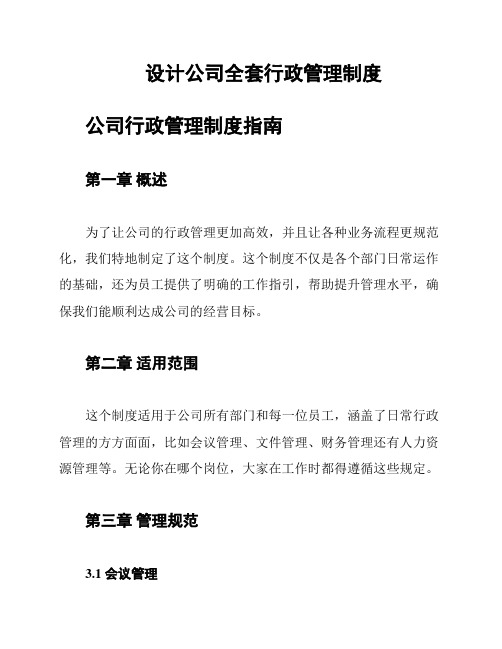 设计公司全套行政管理制度

公司行政管理制度指南

第一章 概述

为了让公司的行政管理更加高效，并且让各种业务流程更规范化，我们特地制定了这个制度。这个制度不仅是各个部门日常运作的基础，还为员工提供了明确的工作指引，帮助提升管理水平，确保我们能顺利达成公司的经营目标。

第二章 适用范围

这个制度适用于公司所有部门和每一位员工，涵盖了日常行政管理的方方面面，比如会议管理、文件管理、财务管理还有人力资源管理等。无论你在哪个岗位，大家在工作时都得遵循这些规定。

第三章 管理规范

3.1 会议管理